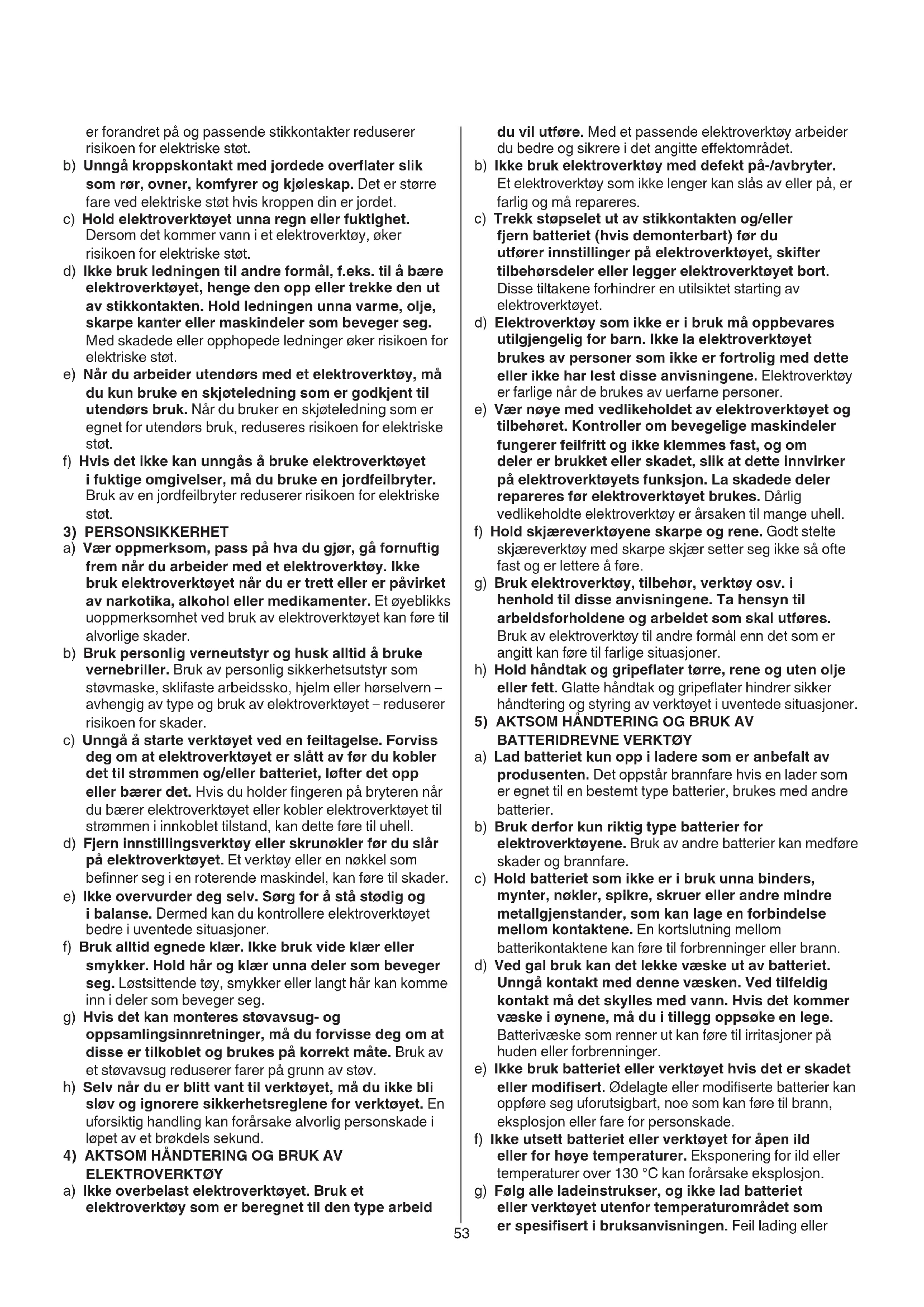 er forandret på og passende stikkontakter reduserer risikoen for elektriske støt.

b) Unngå kroppskontakt med jordede overflater slik som rør, ovner, komfyrer og kjøleskap. Det er større fare ved elektriske støt hvis kroppen din er jordet.

c) Hold elektroverktøyet unna regn eller fuktighet. Dersom det kommer vann i et elektroverktøy, øker risikoen for elektriske støt.

d) Ikke bruk ledningen til andre formål, f.eks. til å bære elektroverktøyet, henge den opp eller trekke den ut av stikkontakten. Hold ledningen unna varme, olje, skarpe kanter eller maskindeler som beveger seg. Med skadede eller opphopede ledninger øker risikoen for elektriske støt.

e) Når du arbeider utendørs med et elektroverktøy, må du kun bruke en skjøteledning som er godkjent til utendørs bruk. Når du bruker en skjøteledning som er egnet for utendørs bruk, reduseres risikoen for elektriske støt.

f) Hvis det ikke kan unngås å bruke elektroverktøyet i fuktige omgivelser, må du bruke en jordfeilbryter. Bruk av en jordfeilbryter reduserer risikoen for elektriske støt.

3) PERSONSIKKERHET

a) Vær oppmerksom, pass på hva du gjør, gå fornuftig frem når du arbeider med et elektroverktøy. Ikke bruk elektroverktøyet når du er trett eller er påvirket av narkotika, alkohol eller medikamenter. Et øyeblikks uoppmerksomhet ved bruk av elektroverktøyet kan føre til alvorlige skader.

b) Bruk personlig verneutstyr og husk alltid å bruke vernebriller. Bruk av personlig sikkerhetsutstyr som støvmaske, sklifaste arbeidssko, hjelm eller hørselvern – avhengig av type og bruk av elektroverktøyet – reduserer risikoen for skader.

c) Unngå å starte verktøyet ved en feiltagelse. Forviss deg om at elektroverktøyet er slått av før du kobler det til strømmen og/eller batteriet, løfter det opp eller bærer det. Hvis du holder fingeren på bryteren når du bærer elektroverktøyet eller kobler elektroverktøyet til strømmen i innkoblet tilstand, kan dette føre til uhell.

d) Fjern innstillingsverktøy eller skrunøkler før du slår på elektroverktøyet. Et verktøy eller en nøkkel som befinner seg i en roterende maskindel, kan føre til skader.

e) Ikke overvurder deg selv. Sørg for å stå stødig og i balanse. Dermed kan du kontrollere elektroverktøyet bedre i uventede situasjoner.

f) Bruk alltid egnede klær. Ikke bruk vide klær eller smykker. Hold hår og klær unna deler som beveger seg. Løstsittende tøy, smykker eller langt hår kan komme inn i deler som beveger seg.

g) Hvis det kan monteres støvavsug- og oppsamlingsinnretninger, må du forvisse deg om at disse er tilkoblet og brukes på korrekt måte. Bruk av et støvavsug reduserer farer på grunn av støv.

h) Selv når du er blitt vant til verktøyet, må du ikke bli sløv og ignorere sikkerhetsreglene for verktøyet. En uforsiktig handling kan forårsake alvorlig personskade i løpet av et brøkdels sekund.

4) AKTSOM HÅNDTERING OG BRUK AV ELEKTROVERKTØY

a) Ikke overbelast elektroverktøyet. Bruk et elektroverktøy som er beregnet til den type arbeid du vil utføre. Med et passende elektroverktøy arbeider du bedre og sikrere i det angitte effektområdet.

b) Ikke bruk elektroverktøy med defekt på-/avbryter. Et elektroverktøy som ikke lenger kan slås av eller på, er farlig og må repareres.

c) Trekk støpselet ut av stikkontakten og/eller fjern batteriet (hvis demonterbart) før du utfører innstillinger på elektroverktøyet, skifter tilbehørsdeler eller legger elektroverktøyet bort. Disse tiltakene forhindrer en utilsiktet starting av elektroverktøyet.

d) Elektroverktøy som ikke er i bruk må oppbevares utilgjengelig for barn. Ikke la elektroverktøyet brukes av personer som ikke er fortrolig med dette eller ikke har lest disse anvisningene. Elektroverktøy er farlige når de brukes av uerfarne personer.

e) Vær nøye med vedlikeholdet av elektroverktøyet og tilbehøret. Kontroller om bevegelige maskindeler fungerer feilfritt og ikke klemmes fast, og om deler er brukket eller skadet, slik at dette innvirker på elektroverktøyets funksjon. La skadede deler repareres før elektroverktøyet brukes. Dårlig vedlikeholdte elektroverktøy er årsaken til mange uhell.

f) Hold skjæreverktøyene skarpe og rene. Godt stelte skjæreverktøy med skarpe skjær setter seg ikke så ofte fast og er lettere å føre.

g) Bruk elektroverktøy, tilbehør, verktøy osv. i henhold til disse anvisningene. Ta hensyn til arbeidsforholdene og arbeidet som skal utføres. Bruk av elektroverktøy til andre formål enn det som er angitt kan føre til farlige situasjoner.

h) Hold håndtak og gripeflater tørre, rene og uten olje eller fett. Glatte håndtak og gripeflater hindrer sikker håndtering og styring av verktøyet i uventede situasjoner.

5) AKTSOM HÅNDTERING OG BRUK AV BATTERIDREVNE VERKTØY

a) Lad batteriet kun opp i ladere som er anbefalt av produsenten. Det oppstår brannfare hvis en lader som er egnet til en bestemt type batterier, brukes med andre batterier.

b) Bruk derfor kun riktig type batterier for elektroverktøyene. Bruk av andre batterier kan medføre skader og brannfare.

c) Hold batteriet som ikke er i bruk unna binders, mynter, nøkler, spikre, skruer eller andre mindre metallgjenstander, som kan lage en forbindelse mellom kontaktene. En kortslutning mellom batterikontaktene kan føre til forbrenninger eller brann.

d) Ved gal bruk kan det lekke væske ut av batteriet. Unngå kontakt med denne væsken. Ved tilfeldig kontakt må det skylles med vann. Hvis det kommer væske i øynene, må du i tillegg oppsøke en lege. Batterivæske som renner ut kan føre til irritasjoner på huden eller forbrenninger.

e) Ikke bruk batteriet eller verktøyet hvis det er skadet eller modifisert. Ødelagte eller modifiserte batterier kan oppføre seg uforutsigbart, noe som kan føre til brann, eksplosjon eller fare for personskade.

f) Ikke utsett batteriet eller verktøyet for åpen ild eller for høye temperaturer. Eksponering for ild eller temperaturer over 130 °C kan forårsake eksplosjon.

g) Følg alle ladeinstrukser, og ikke lad batteriet eller verktøyet utenfor temperaturområdet som er spesifisert i bruksanvisningen. Feil lading eller

53